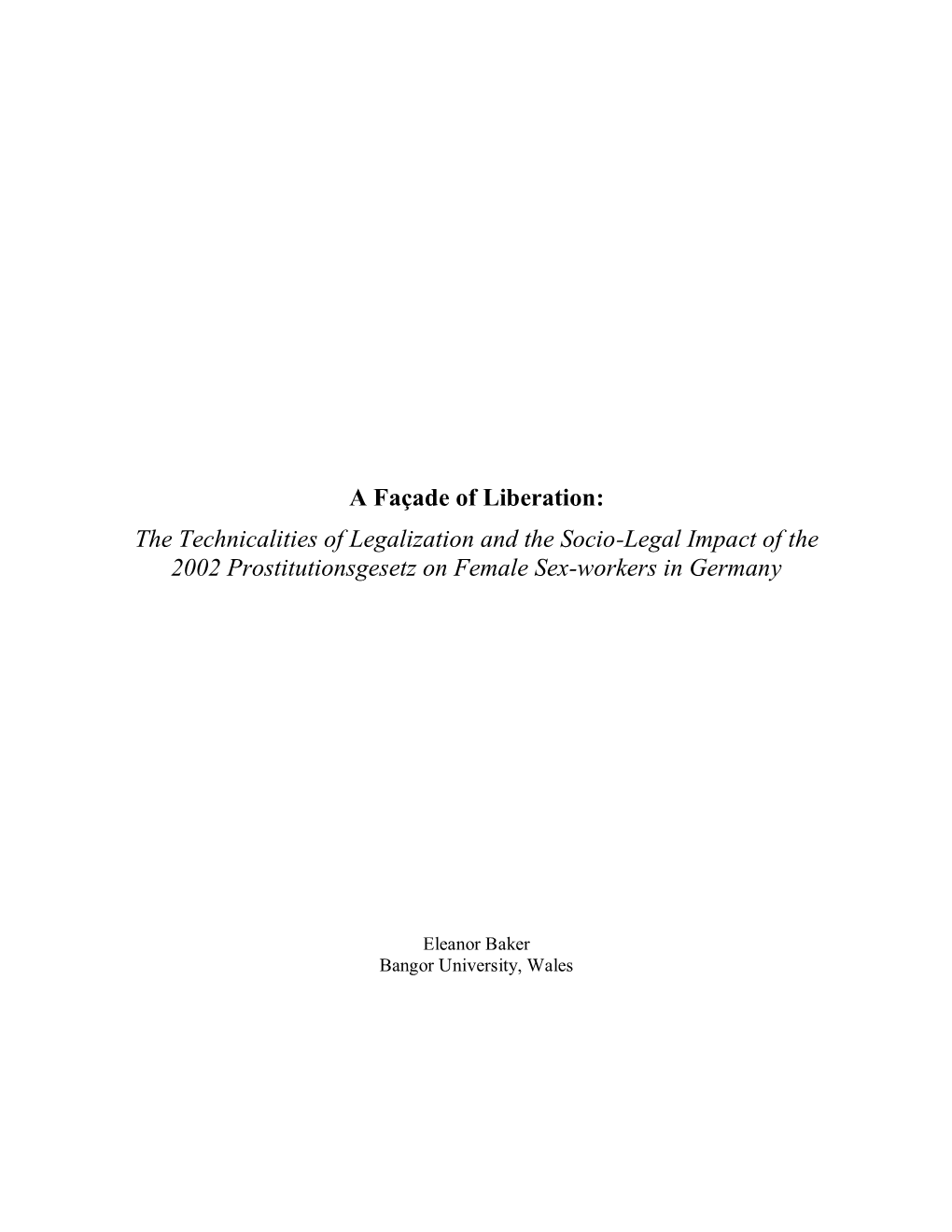 A Façade of Liberation:
The Technicalities of Legalization and the Socio-Legal Impact of the 2002 Prostitutionsgesetz on Female Sex-workers in Germany

Eleanor Baker
Bangor University, Wales